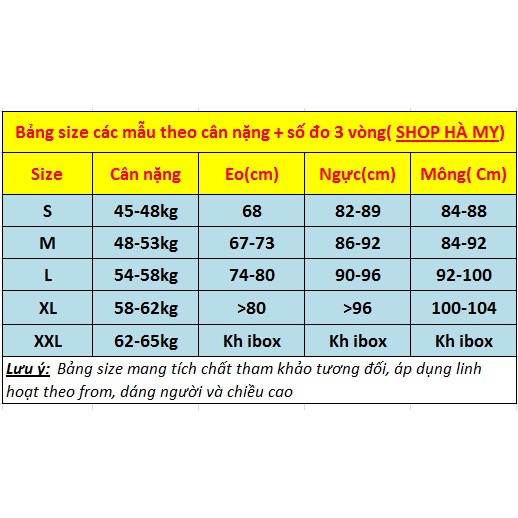 Bảng size các mẫu theo cân nặng + số đo 3 vòng( SHOP HÀ MY)

| Size | Cân nặng | Eo(cm) | Ngực(cm) | Mông( Cm) |
|---|---|---|---|---|
| S | 45-48kg | 68 | 82-89 | 84-88 |
| M | 48-53kg | 67-73 | 86-92 | 84-92 |
| L | 54-58kg | 74-80 | 90-96 | 92-100 |
| XL | 58-62kg | >80 | >96 | 100-104 |
| XXL | 62-65kg | Kh ibox | Kh ibox | Kh ibox |

Lưu ý: Bảng size mang tích chất tham khảo tương đối, áp dụng linh hoạt theo from, dáng người và chiều cao